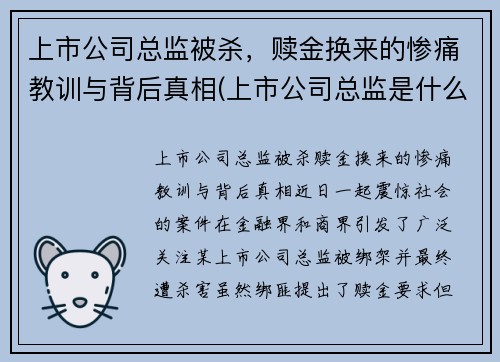 上市公司总监被杀，赎金换来的惨痛教训与背后真相(上市公司总监是什么

上市公司总监被杀赎金换来的惨痛教训与背后真相近日一起震惊社会的案件在金融界和商界引发了广泛关注某上市公司总监被绑架并最终遭杀害虽然绑匪提出了赎金要求但